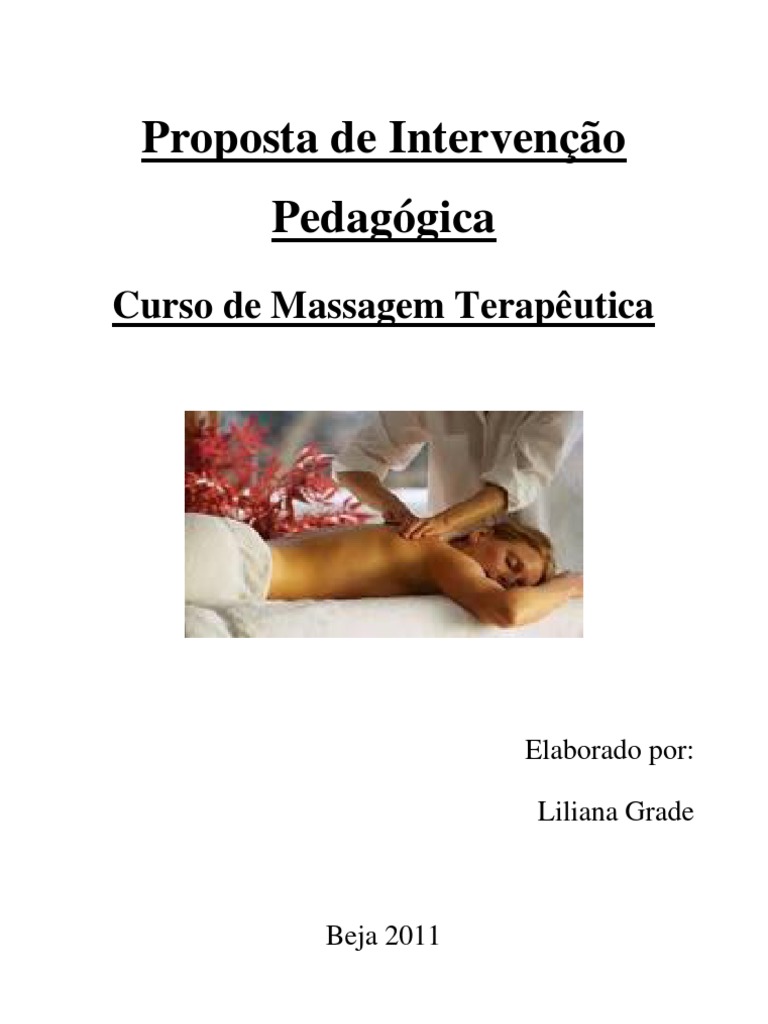 Proposta de Intervenção

Pedagógica

Curso de Massagem Terapêutica

Elaborado por:

Liliana Grade

Beja 2011